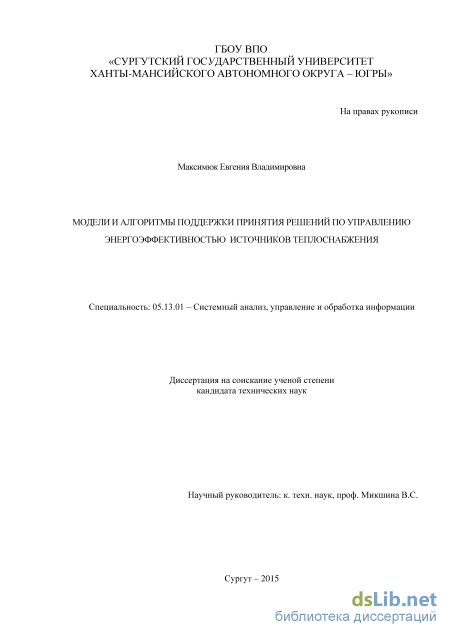 ГБОУ ВПО
«СУРГУТСКИЙ ГОСУДАРСТВЕННЫЙ УНИВЕРСИТЕТ
ХАНТЫ-МАНСИЙСКОГО АВТОНОМНОГО ОКРУГА – ЮГРЫ»

На правах рукописи

Максимюк Евгения Владимировна

МОДЕЛИ И АЛГОРИТМЫ ПОДДЕРЖКИ ПРИНЯТИЯ РЕШЕНИЙ ПО УПРАВЛЕНИЮ ЭНЕРГОЭФФЕКТИВНОСТЬЮ ИСТОЧНИКОВ ТЕПЛОСНАБЖЕНИЯ

Специальность: 05.13.01 – Системный анализ, управление и обработка информации

Диссертация на соискание ученой степени
кандидата технических наук

Научный руководитель: к. техн. наук, проф. Микшина В.С.

Сургут – 2015

dsLib.net
библиотека диссертаций